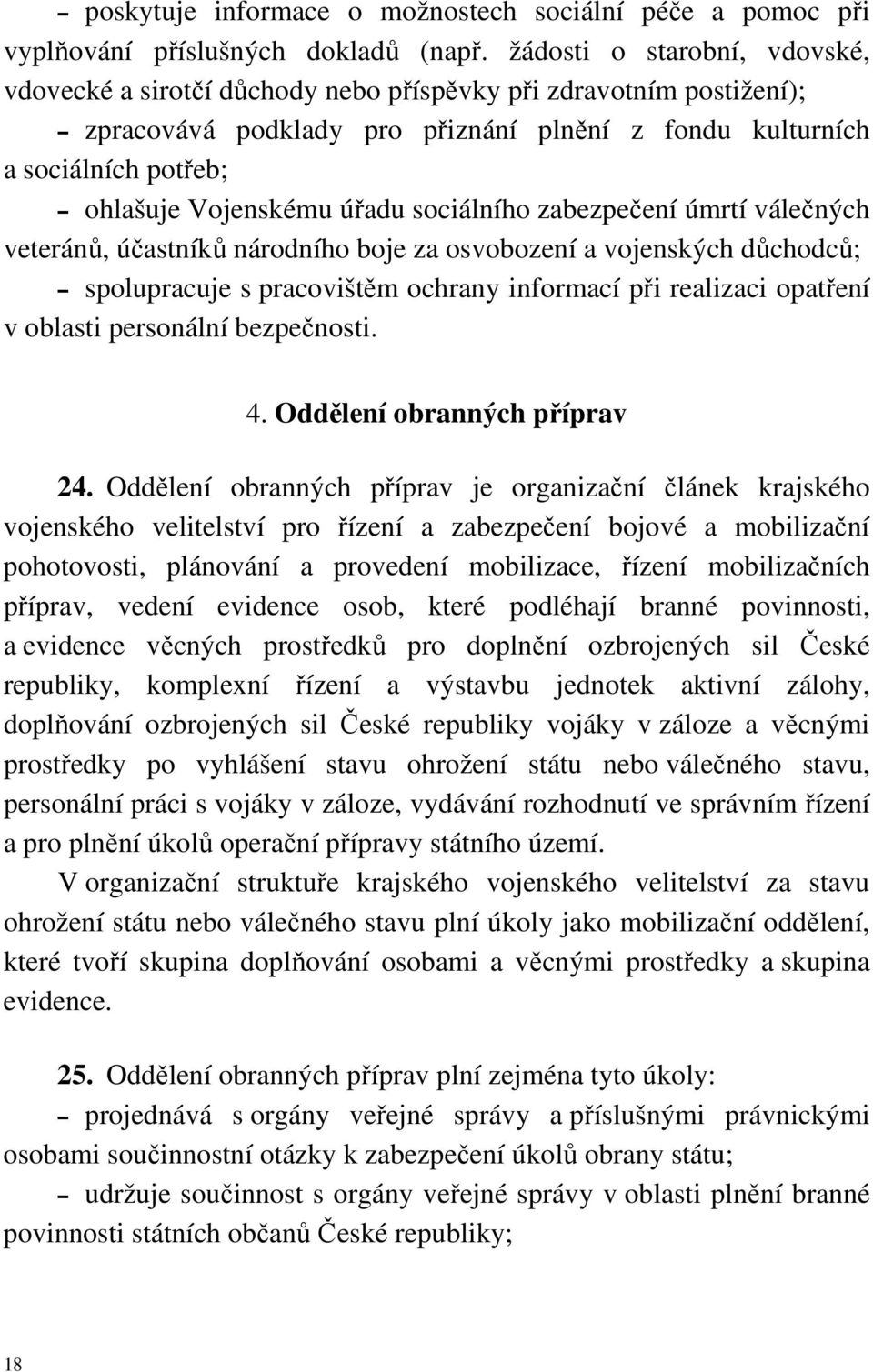 – poskytuje informace o možnostech sociální péče a pomoc při vyplňování příslušných dokladů (např. žádosti o starobní, vdovské, vdovecké a sirotčí důchody nebo příspěvky při zdravotním postižení);

– zpracovává podklady pro přiznání plnění z fondu kulturních a sociálních potřeb;

– ohlašuje Vojenskému úřadu sociálního zabezpečení úmrtí válečných veteránů, účastníků národního boje za osvobození a vojenských důchodců;

– spolupracuje s pracovištěm ochrany informací při realizaci opatření v oblasti personální bezpečnosti.

4. Oddělení obranných příprav

24. Oddělení obranných příprav je organizační článek krajského vojenského velitelství pro řízení a zabezpečení bojové a mobilizační pohotovosti, plánování a provedení mobilizace, řízení mobilizačních příprav, vedení evidence osob, které podléhají branné povinnosti, a evidence věcných prostředků pro doplnění ozbrojených sil České republiky, komplexní řízení a výstavbu jednotek aktivní zálohy, doplňování ozbrojených sil České republiky vojáky v záloze a věcnými prostředky po vyhlášení stavu ohrožení státu nebo válečného stavu, personální práci s vojáky v záloze, vydávání rozhodnutí ve správním řízení a pro plnění úkolů operační přípravy státního území.

V organizační struktuře krajského vojenského velitelství za stavu ohrožení státu nebo válečného stavu plní úkoly jako mobilizační oddělení, které tvoří skupina doplňování osobami a věcnými prostředky a skupina evidence.

25. Oddělení obranných příprav plní zejména tyto úkoly:

– projednává s orgány veřejné správy a příslušnými právnickými osobami součinnostní otázky k zabezpečení úkolů obrany státu;

– udržuje součinnost s orgány veřejné správy v oblasti plnění branné povinnosti státních občanů České republiky;

18